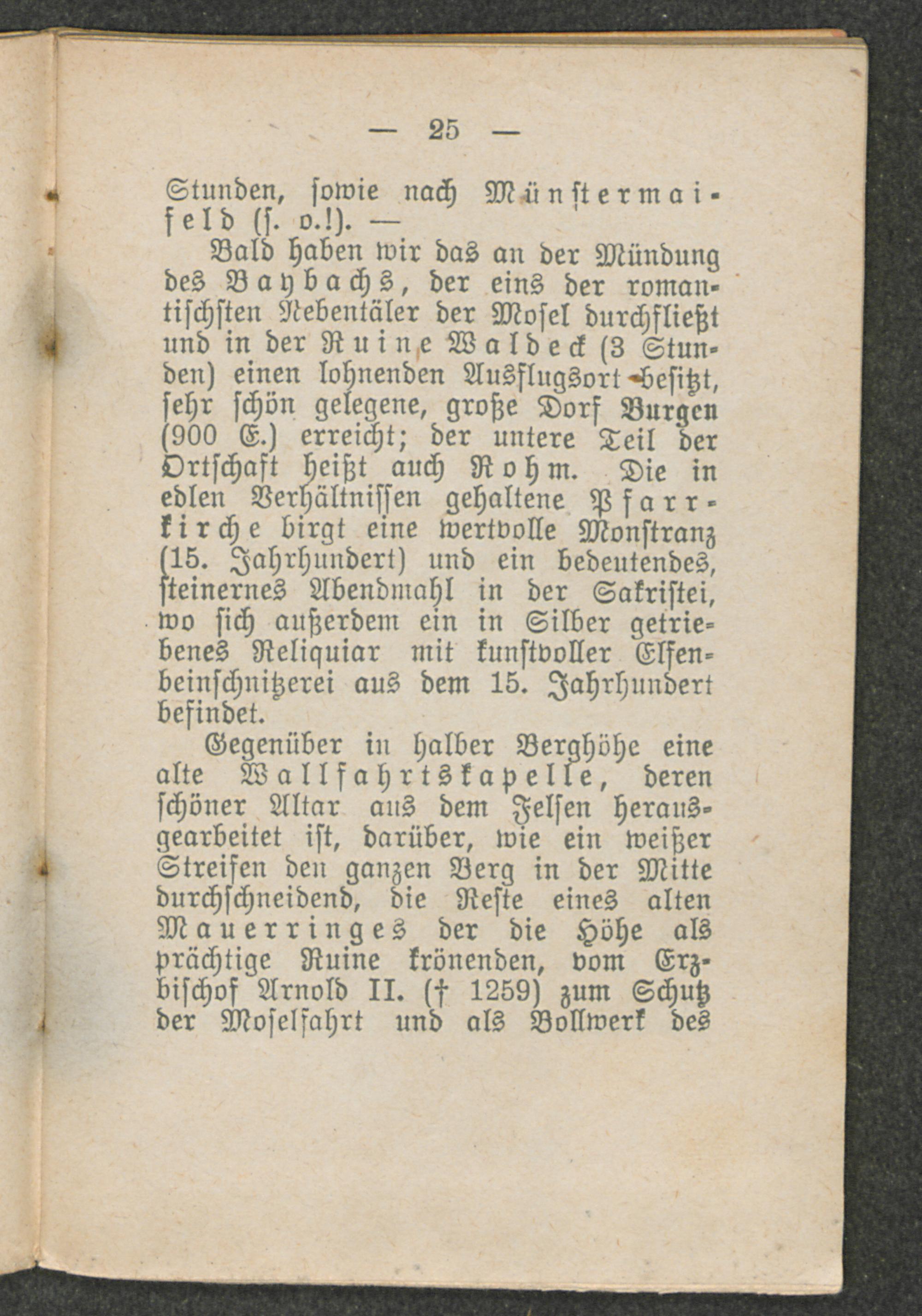 — 25 —

Stunden, ſowie nach Münſtermaifeld (ſ. o.!). —

Bald haben wir das an der Mündung des Baybachs, der eins der romantiſchſten Nebentäler der Moſel durchfließt und in der Ruine Waldeck (3 Stunden) einen lohnenden Ausflugsort beſitzt, ſehr ſchön gelegene, große Dorf Burgen (900 E.) erreicht; der untere Teil der Ortſchaft heißt auch Rohm. Die in edlen Verhältniſſen gehaltene Pfarrkirche birgt eine wertvolle Monſtranz (15. Jahrhundert) und ein bedeutendes, ſteinernes Abendmahl in der Sakriſtei, wo ſich außerdem ein in Silber getriebenes Reliquiar mit kunſtvoller Elfenbeinſchnitzerei aus dem 15. Jahrhundert befindet.

Gegenüber in halber Berghöhe eine alte Wallfahrtskapelle, deren ſchöner Altar aus dem Felſen herausgearbeitet iſt, darüber, wie ein weißer Streifen den ganzen Berg in der Mitte durchſchneidend, die Reſte eines alten Mauerringes der die Höhe als prächtige Ruine krönenden, vom Erzbiſchof Arnold II. († 1259) zum Schutz der Moſelfahrt und als Bollwerk des